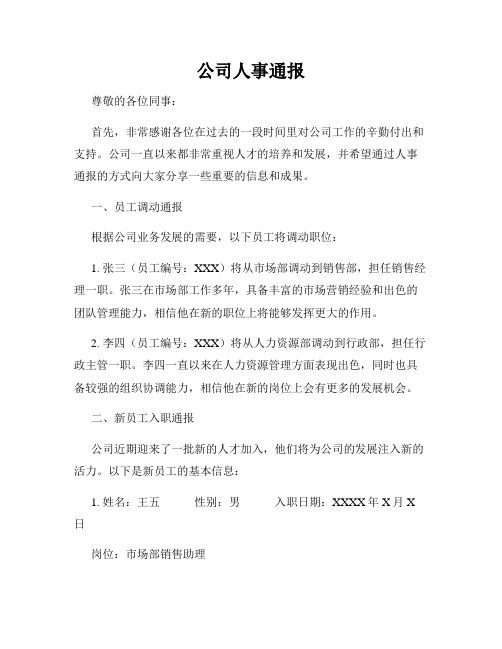 公司人事通报

尊敬的各位同事：

首先，非常感谢各位在过去的一段时间里对公司工作的辛勤付出和支持。公司一直以来都非常重视人才的培养和发展，并希望通过人事通报的方式向大家分享一些重要的信息和成果。

一、员工调动通报

根据公司业务发展的需要，以下员工将调动职位：

1. 张三（员工编号：XXX）将从市场部调动到销售部，担任销售经理一职。张三在市场部工作多年，具备丰富的市场营销经验和出色的团队管理能力，相信他在新的职位上将能够发挥更大的作用。

2. 李四（员工编号：XXX）将从人力资源部调动到行政部，担任行政主管一职。李四一直以来在人力资源管理方面表现出色，同时也具备较强的组织协调能力，相信他在新的岗位上会有更多的发展机会。

二、新员工入职通报

公司近期迎来了一批新的人才加入，他们将为公司的发展注入新的活力。以下是新员工的基本信息：

1. 姓名：王五　　性别：男　　入职日期：XXXX 年 X 月 X 日

岗位：市场部销售助理